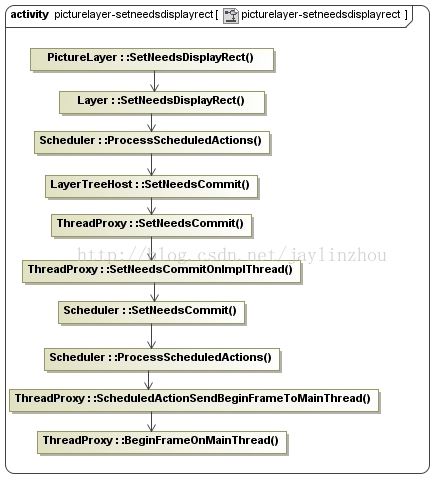 activity picturelayer-setneedsdisplayrect [ picturelayer-setneedsdisplayrect ]

PictureLayer : :SetNeedsDisplayRect()

Layer : :SetNeedsDisplayRect()

Scheduler : :ProcessScheduledActions()

LayerTreeHost : :SetNeedsCommit()

ThreadProxy : :SetNeedsCommit()

http://blog.csdn.net/jaylinzhou

ThreadProxy : :SetNeedsCommitOnImplThread()

Scheduler : :SetNeedsCommit()

Scheduler : :ProcessScheduledActions()

ThreadProxy : :ScheduledActionSendBeginFrameToMainThread()

ThreadProxy : :BeginFrameOnMainThread()